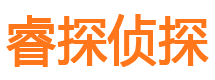 睿探侦探